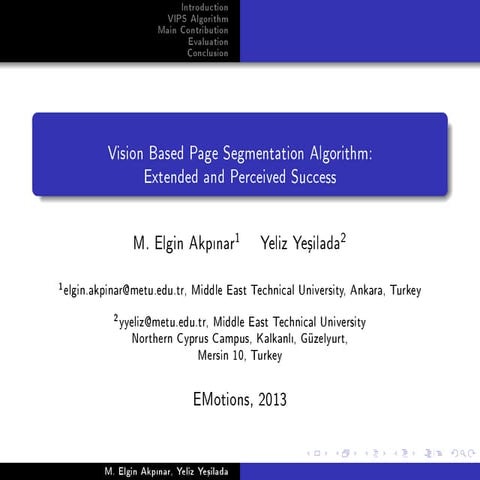 Introduction
VIPS Algorithm
Main Contribution
Evaluation
Conclusion

Vision Based Page Segmentation Algorithm: Extended and Perceived Success

M. Elgin Akpınar$^1$ Yeliz Yeşilada$^2$

$^1$elgin.akpinar@metu.edu.tr, Middle East Technical University, Ankara, Turkey

$^2$yyeliz@metu.edu.tr, Middle East Technical University Northern Cyprus Campus, Kalkanlı, Güzelyurt, Mersin 10, Turkey

EMotions, 2013

M. Elgin Akpınar, Yeliz Yeşilada